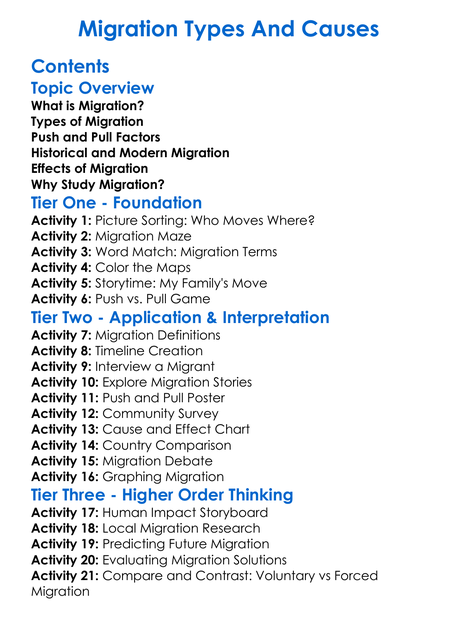 Migration Types And Causes

Contents

Topic Overview

What is Migration?
Types of Migration
Push and Pull Factors
Historical and Modern Migration
Effects of Migration
Why Study Migration?

Tier One - Foundation

Activity 1: Picture Sorting: Who Moves Where?
Activity 2: Migration Maze
Activity 3: Word Match: Migration Terms
Activity 4: Color the Maps
Activity 5: Storytime: My Family's Move
Activity 6: Push vs. Pull Game

Tier Two - Application & Interpretation

Activity 7: Migration Definitions
Activity 8: Timeline Creation
Activity 9: Interview a Migrant
Activity 10: Explore Migration Stories
Activity 11: Push and Pull Poster
Activity 12: Community Survey
Activity 13: Cause and Effect Chart
Activity 14: Country Comparison
Activity 15: Migration Debate
Activity 16: Graphing Migration

Tier Three - Higher Order Thinking

Activity 17: Human Impact Storyboard
Activity 18: Local Migration Research
Activity 19: Predicting Future Migration
Activity 20: Evaluating Migration Solutions
Activity 21: Compare and Contrast: Voluntary vs Forced Migration